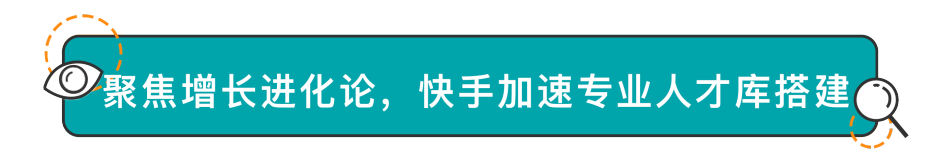 聚焦增长进化论，快手加速专业人才库搭建